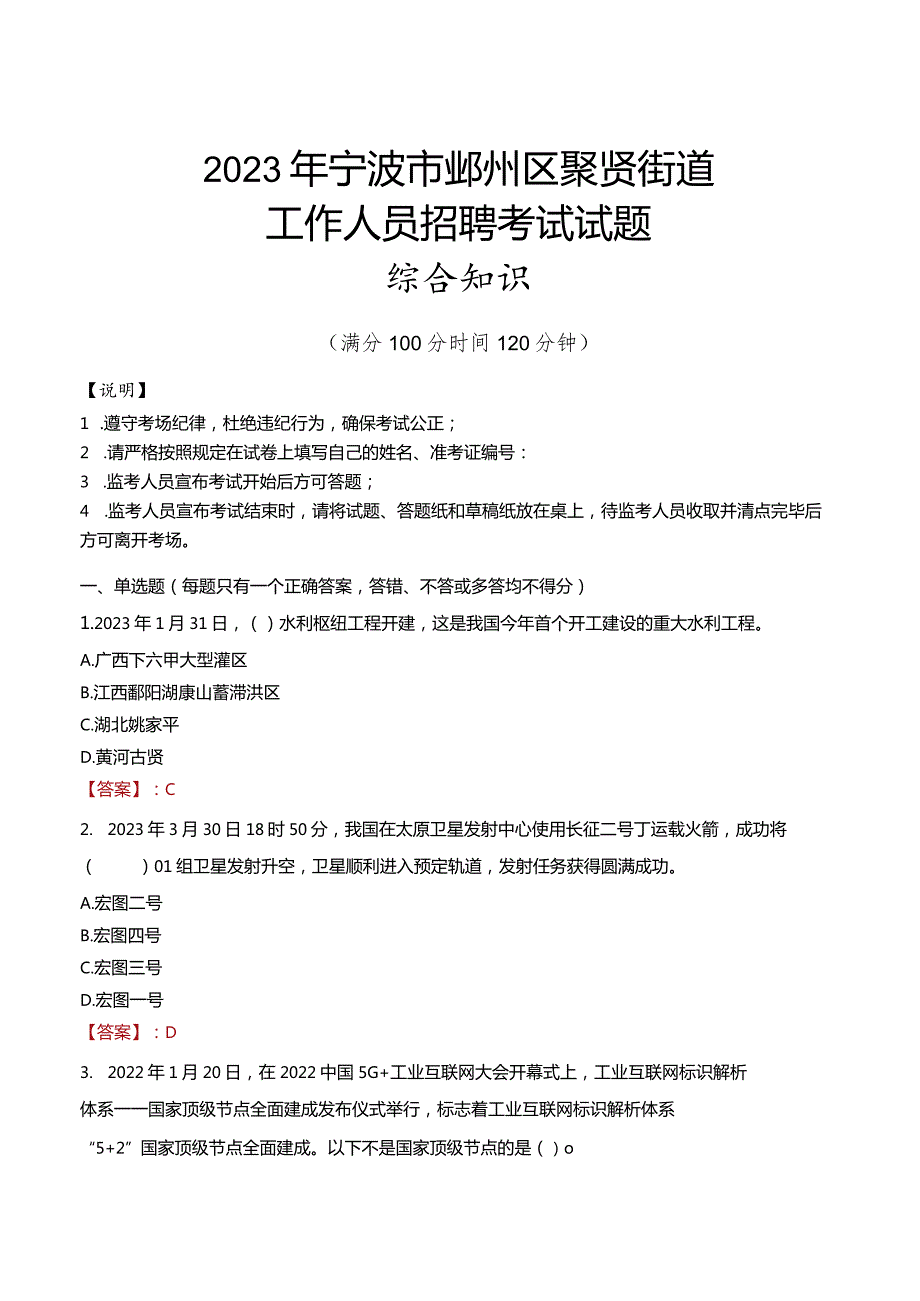 2023年宁波市鄞州区聚贤街道工作人员招聘考试试题

综合知识

（满分100分时间120分钟）

【说明】

1 .遵守考场纪律，杜绝违纪行为，确保考试公正；

2 .请严格按照规定在试卷上填写自己的姓名、准考证编号：

3 .监考人员宣布考试开始后方可答题；

4 .监考人员宣布考试结束时，请将试题、答题纸和草稿纸放在桌上，待监考人员收取并清点完毕后方可离开考场。

一、单选题（每题只有一个正确答案，答错、不答或多答均不得分）

1.2023年1月31日，（ ）水利枢纽工程开建，这是我国今年首个开工建设的重大水利工程。

A.广西下六甲大型灌区

B.江西鄱阳湖康山蓄滞洪区

C.湖北姚家平

D.黄河古贤

【答案】：C

2. 2023年3月30日18时50分，我国在太原卫星发射中心使用长征二号丁运载火箭，成功将（ ）01组卫星发射升空，卫星顺利进入预定轨道，发射任务获得圆满成功。

A.宏图二号

B.宏图四号

C.宏图三号

D.宏图一号

【答案】：D

3. 2022年1月20日，在2022中国5G+工业互联网大会开幕式上，工业互联网标识解析体系——国家顶级节点全面建成发布仪式举行，标志着工业互联网标识解析体系“5+2”国家顶级节点全面建成。以下不是国家顶级节点的是（ ）o